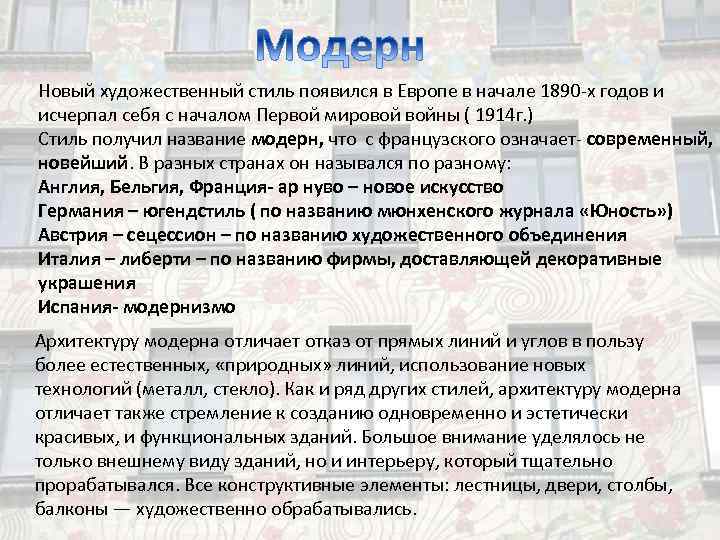 Модерн

Новый художественный стиль появился в Европе в начале 1890-х годов и исчерпал себя с началом Первой мировой войны ( 1914г.)
Стиль получил название модерн, что с французского означает- современный, новейший. В разных странах он назывался по разному:
Англия, Бельгия, Франция- ар нуво – новое искусство
Германия – югендстиль ( по названию мюнхенского журнала «Юность»)
Австрия – сецессион – по названию художественного объединения
Италия – либерти – по названию фирмы, доставляющей декоративные украшения
Испания- модернизмо

Архитектуру модерна отличает отказ от прямых линий и углов в пользу более естественных, «природных» линий, использование новых технологий (металл, стекло). Как и ряд других стилей, архитектуру модерна отличает также стремление к созданию одновременно и эстетически красивых, и функциональных зданий. Большое внимание уделялось не только внешнему виду зданий, но и интерьеру, который тщательно прорабатывался. Все конструктивные элементы: лестницы, двери, столбы, балконы — художественно обрабатывались.